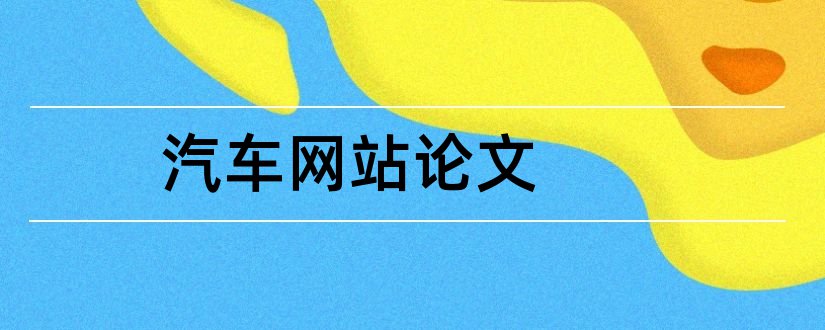 汽车网站论文